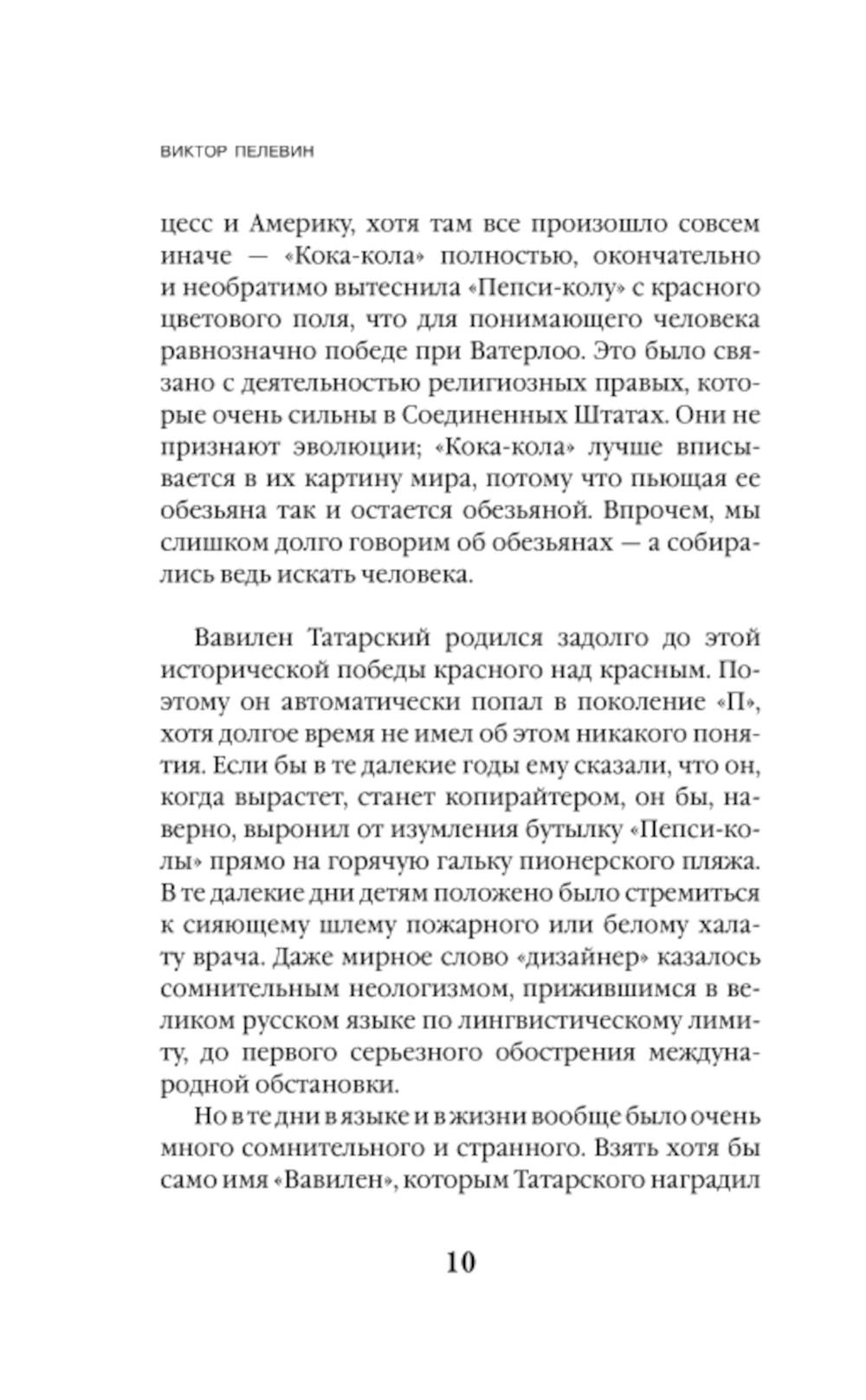 ВИКТОР ПЕЛЕВИН

цесс и Америку, хотя там все произошло совсем иначе — «Кока-кола» полностью, окончательно и необратимо вытеснила «Пепси-колу» с красного цветового поля, что для понимающего человека равнозначно победе при Ватерлоо. Это было связано с деятельностью религиозных правых, которые очень сильны в Соединенных Штатах. Они не признают эволюции; «Кока-кола» лучше вписывается в их картину мира, потому что пьющая ее обезьяна так и остается обезьяной. Впрочем, мы слишком долго говорим об обезьянах — а собирались ведь искать человека.

Вавилен Татарский родился задолго до этой исторической победы красного над красным. Поэтому он автоматически попал в поколение «П», хотя долгое время не имел об этом никакого понятия. Если бы в те далекие годы ему сказали, что он, когда вырастет, станет копирайтером, он бы, наверно, выронил от изумления бутылку «Пепси-колы» прямо на горячую гальку пионерского пляжа. В те далекие дни детям положено было стремиться к сияющему шлему пожарного или белому халату врача. Даже мирное слово «дизайнер» казалось сомнительным неологизмом, прижившимся в великом русском языке по лингвистическому лимиту, до первого серьезного обострения международной обстановки.

Но в те дни в языке и в жизни вообще было очень много сомнительного и странного. Взять хотя бы само имя «Вавилен», которым Татарского наградил

10